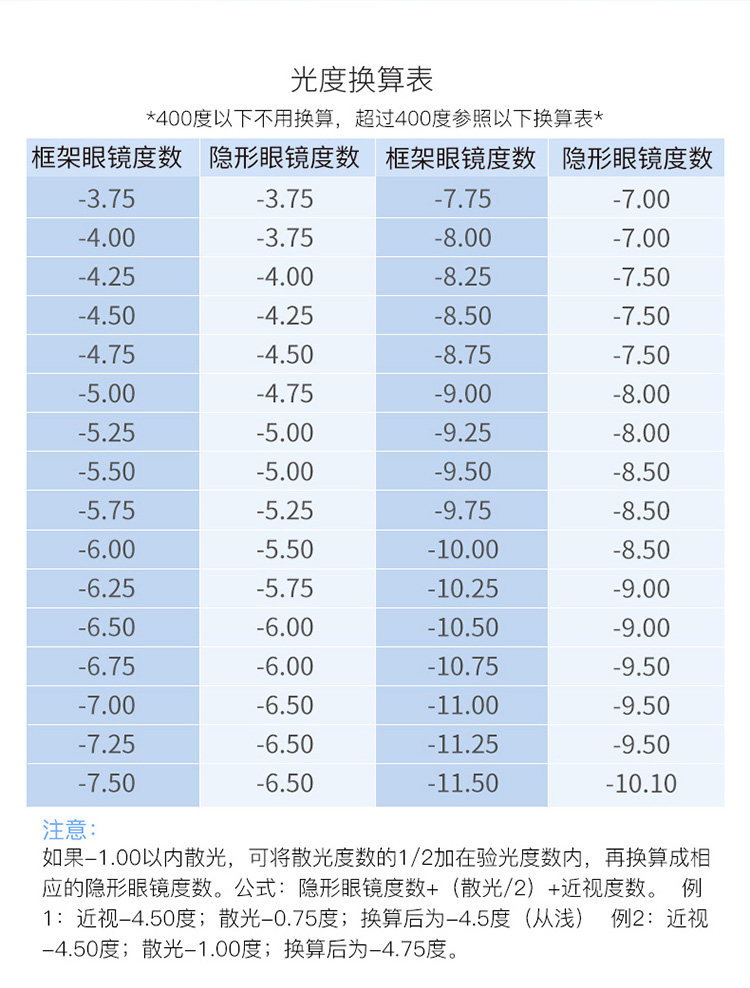 光度换算表

*400度以下不用换算，超过400度参照以下换算表*

| 框架眼镜度数 | 隐形眼镜度数 | 框架眼镜度数 | 隐形眼镜度数 |
|---|---|---|---|
| -3.75 | -3.75 | -7.75 | -7.00 |
| -4.00 | -3.75 | -8.00 | -7.00 |
| -4.25 | -4.00 | -8.25 | -7.50 |
| -4.50 | -4.25 | -8.50 | -7.50 |
| -4.75 | -4.50 | -8.75 | -7.50 |
| -5.00 | -4.75 | -9.00 | -8.00 |
| -5.25 | -5.00 | -9.25 | -8.00 |
| -5.50 | -5.00 | -9.50 | -8.50 |
| -5.75 | -5.25 | -9.75 | -8.50 |
| -6.00 | -5.50 | -10.00 | -8.50 |
| -6.25 | -5.75 | -10.25 | -9.00 |
| -6.50 | -6.00 | -10.50 | -9.00 |
| -6.75 | -6.00 | -10.75 | -9.50 |
| -7.00 | -6.50 | -11.00 | -9.50 |
| -7.25 | -6.50 | -11.25 | -9.50 |
| -7.50 | -6.50 | -11.50 | -10.10 |

注意：

如果-1.00以内散光，可将散光度数的1/2加在验光度数内，再换算成相应的隐形眼镜度数。公式：隐形眼镜度数+（散光/2）+近视度数。 例1：近视-4.50度；散光-0.75度；换算后为-4.5度（从浅） 例2：近视-4.50度；散光-1.00度；换算后为-4.75度。